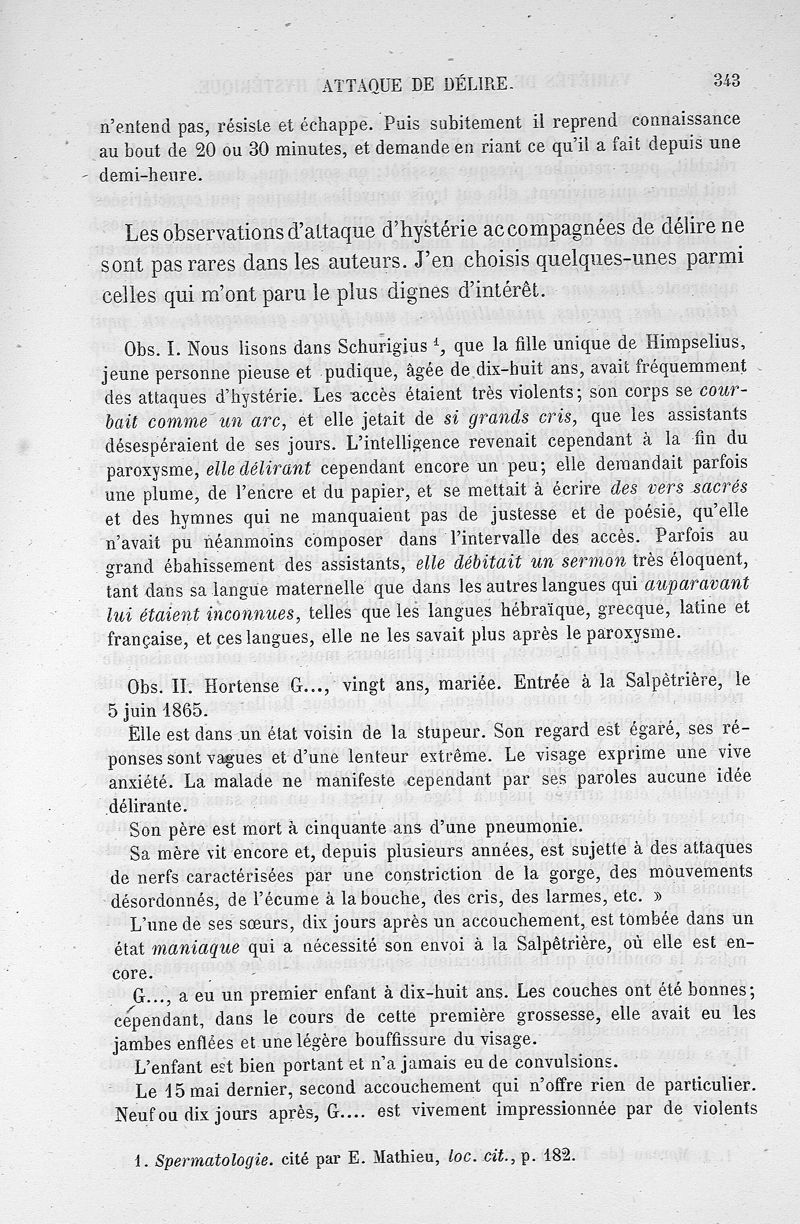 ATTAQUE DE DÉLIRE. 343

n'entend pas, résiste et échappe. Puis subitement il reprend connaissance au bout de 20 ou 30 minutes, et demande en riant ce qu'il a fait depuis une demi-heure.

Les observations d'attaque d'hystérie accompagnées de délire ne sont pas rares dans les auteurs. J'en choisis quelques-unes parmi celles qui m'ont paru le plus dignes d'intérêt.

Obs. I. Nous lisons dans Schurigius $^1$, que la fille unique de Himpselius, jeune personne pieuse et pudique, âgée de dix-huit ans, avait fréquemment des attaques d'hystérie. Les accès étaient très violents; son corps se courbait comme un arc, et elle jetait de si grands cris, que les assistants désespéraient de ses jours. L'intelligence revenait cependant à la fin du paroxysme, elle délirant cependant encore un peu; elle demandait parfois une plume, de l'encre et du papier, et se mettait à écrire des vers sacrés et des hymnes qui ne manquaient pas de justesse et de poésie, qu'elle n'avait pu néanmoins composer dans l'intervalle des accès. Parfois au grand ébahissement des assistants, elle débitait un sermon très éloquent, tant dans sa langue maternelle que dans les autres langues qui auparavant lui étaient inconnues, telles que les langues hébraïque, grecque, latine et française, et ces langues, elle ne les savait plus après le paroxysme.

Obs. II. Hortense G..., vingt ans, mariée. Entrée à la Salpêtrière, le 5 juin 1865.

Elle est dans un état voisin de la stupeur. Son regard est égaré, ses réponses sont vagues et d'une lenteur extrême. Le visage exprime une vive anxiété. La malade ne manifeste cependant par ses paroles aucune idée délirante.

Son père est mort à cinquante ans d'une pneumonie.

Sa mère vit encore et, depuis plusieurs années, est sujette à des attaques de nerfs caractérisées par une constriction de la gorge, des mouvements désordonnés, de l'écume à la bouche, des cris, des larmes, etc. »

L'une de ses sœurs, dix jours après un accouchement, est tombée dans un état maniaque qui a nécessité son envoi à la Salpêtrière, où elle est encore.

G..., a eu un premier enfant à dix-huit ans. Les couches ont été bonnes; cependant, dans le cours de cette première grossesse, elle avait eu les jambes enflées et une légère bouffissure du visage.

L'enfant est bien portant et n'a jamais eu de convulsions.

Le 15 mai dernier, second accouchement qui n'offre rien de particulier. Neuf ou dix jours après, G.... est vivement impressionnée par de violents

1. Spermatologie. cité par E. Mathieu, loc. cit., p. 182.